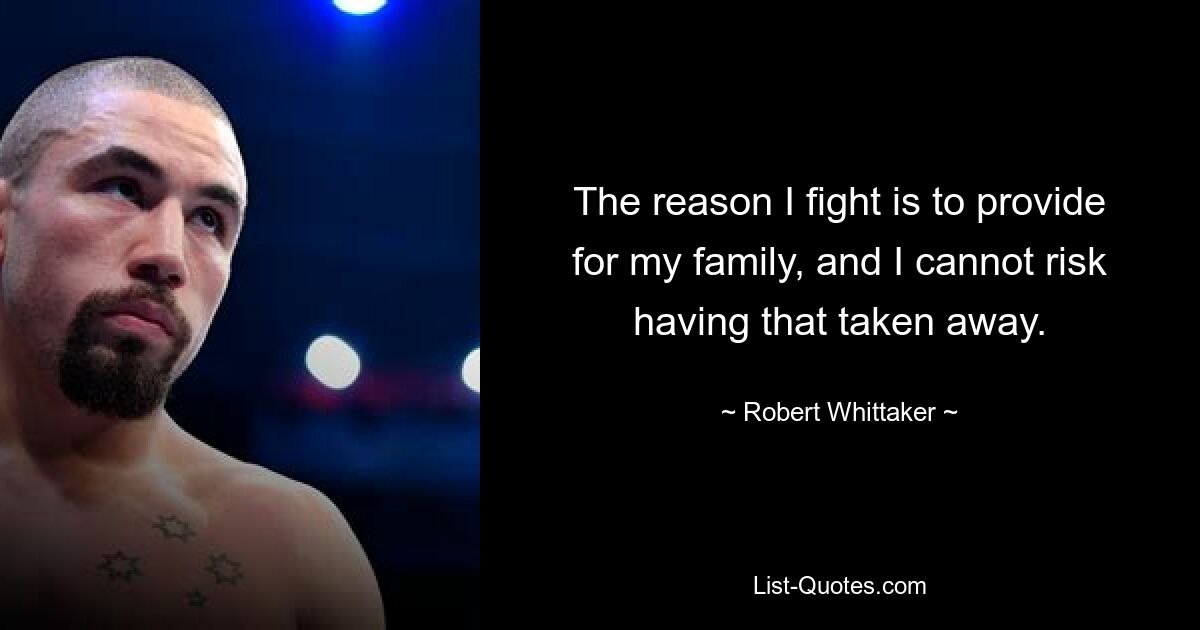 The reason I fight is to provide for my family, and I cannot risk having that taken away.

~ Robert Whittaker ~

List-Quotes.com